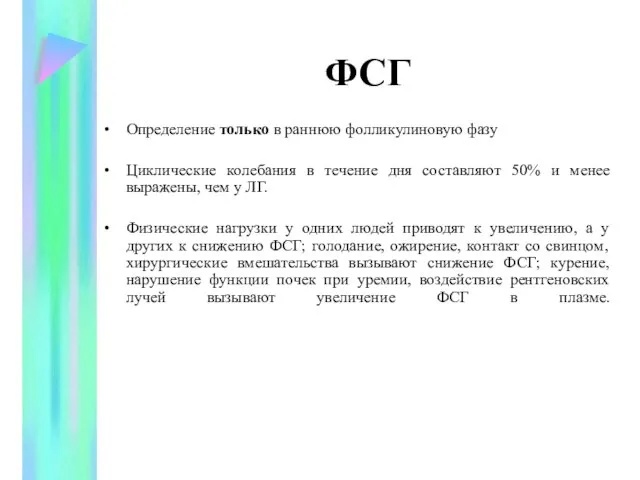 ФСГ

• Определение только в раннюю фолликулиновую фазу

• Циклические колебания в течение дня составляют 50% и менее выражены, чем у ЛГ.

• Физические нагрузки у одних людей приводят к увеличению, а у других к снижению ФСГ; голодание, ожирение, контакт со свинцом, хирургические вмешательства вызывают снижение ФСГ; курение, нарушение функции почек при уремии, воздействие рентгеновских лучей вызывают увеличение ФСГ в плазме.